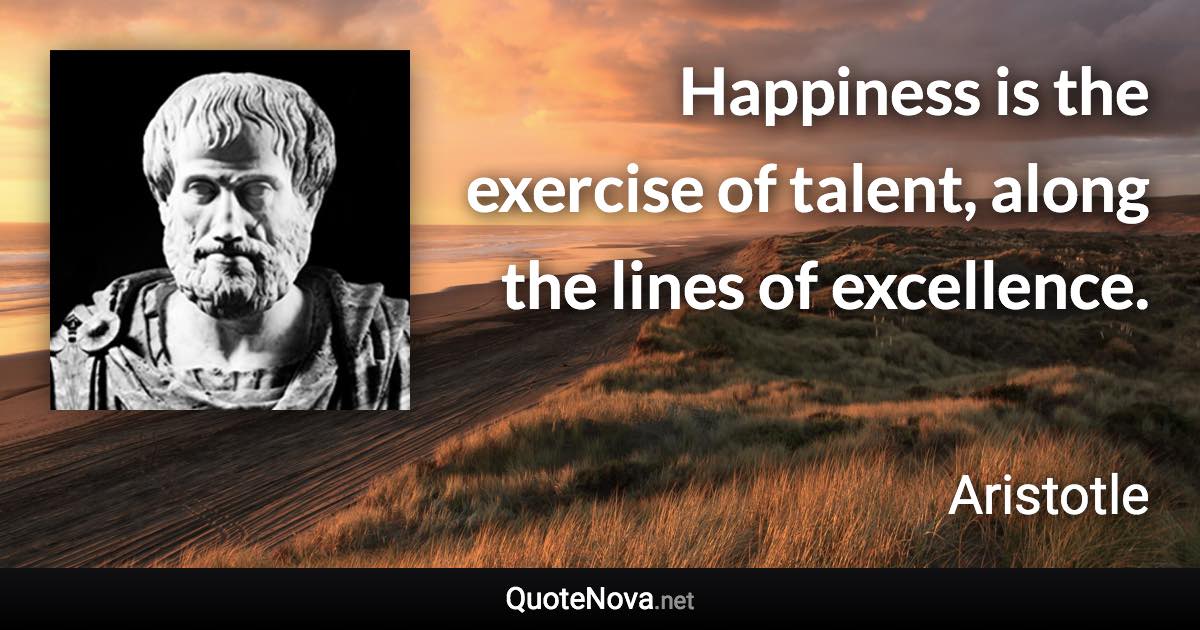 Happiness is the exercise of talent, along the lines of excellence.

Aristotle

QuoteNova.net